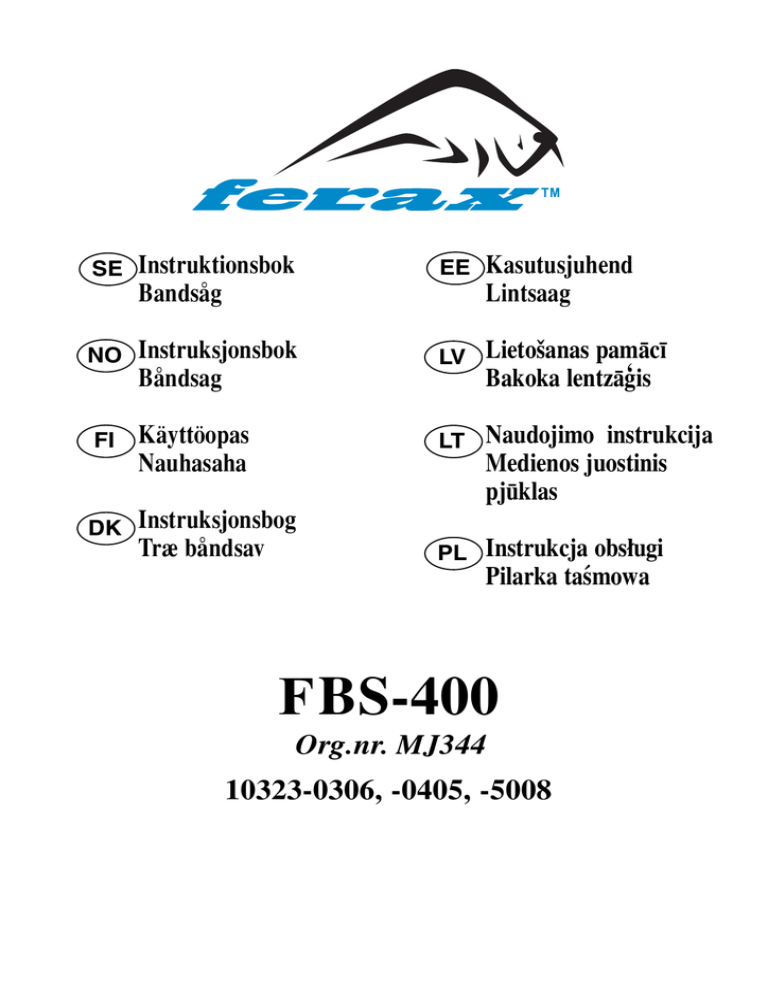 ferax™

SE Instruktionsbok
Bandsåg

NO Instruksjonsbok
Båndsag

FI Käyttöopas
Nauhasaha

DK Instruksjonsbog
Træ båndsav

EE Kasutusjuhend
Lintsaag

LV Lietošanas pamācī
Bakoka lentzāģis

LT Naudojimo instrukcija
Medienos juostinis pjūklas

PL Instrukcja obsługi
Pilarka taśmowa

FBS-400

Org.nr. MJ344

10323-0306, -0405, -5008